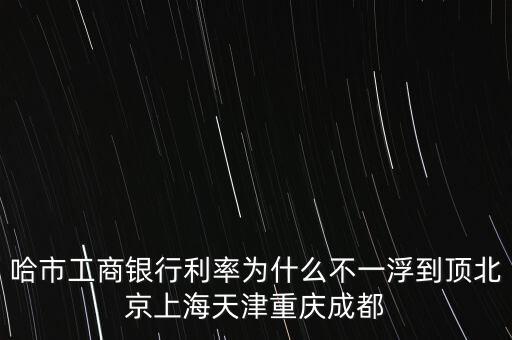 哈市工商银行利率为什么不一浮到顶北京上海天津重庆成都